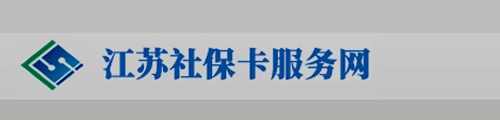 江苏社保卡服务网